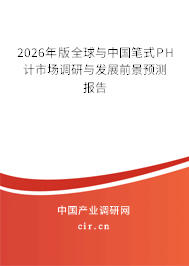 2026年版全球与中国笔式PH计市场调研与发展前景预测报告

中国产业调研网

cir.cn